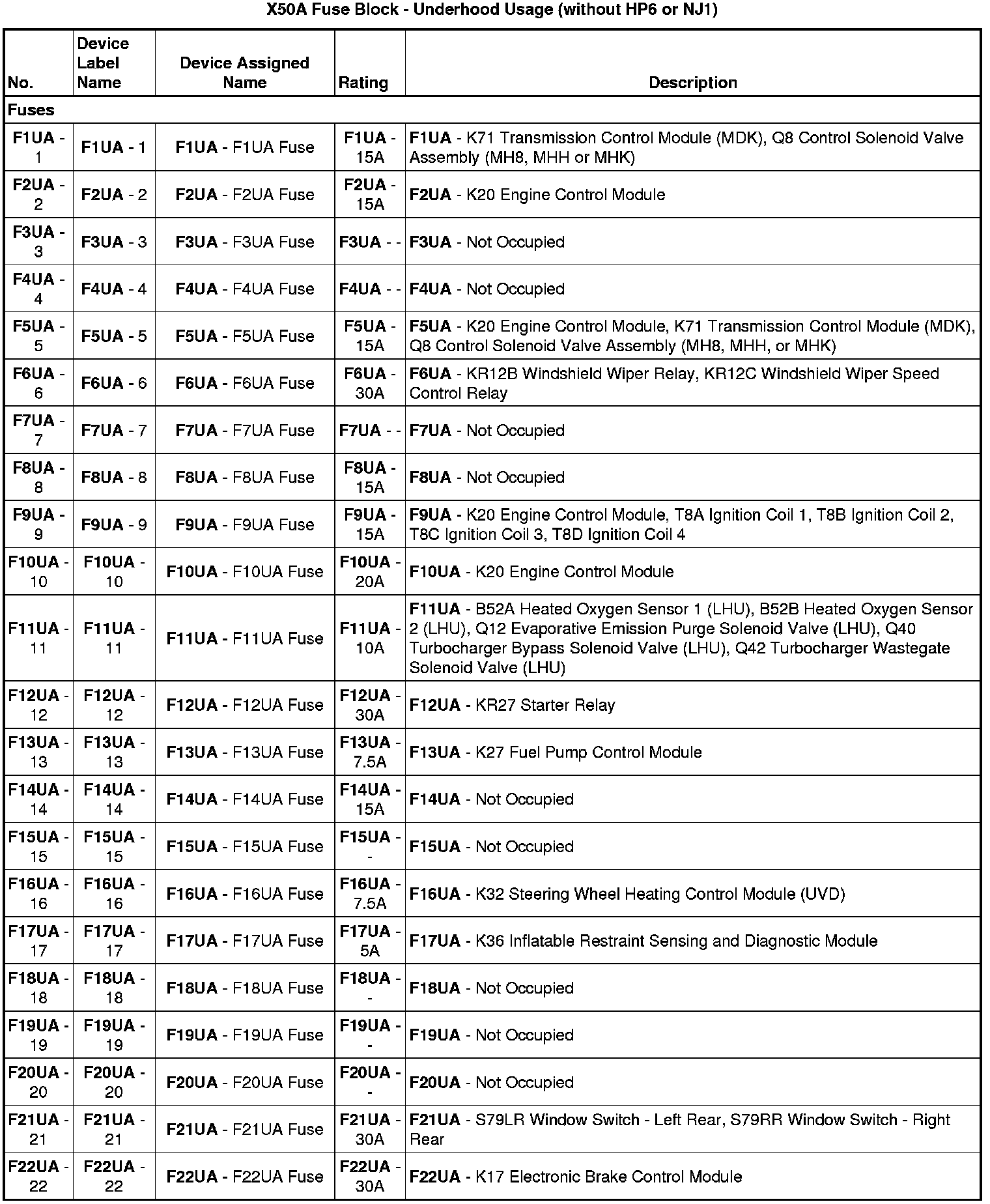 X50A Fuse Block - Underhood Usage (without HP6 or NJ1)

| No. | Device Label Name | Device Assigned Name | Rating | Description |
|---|---|---|---|---|
| Fuses | | | | |
| F1UA - 1 | F1UA - 1 | F1UA - F1UA Fuse | F1UA - 15A | F1UA - K71 Transmission Control Module (MDK), Q8 Control Solenoid Valve Assembly (MH8, MHH or MHK) |
| F2UA - 2 | F2UA - 2 | F2UA - F2UA Fuse | F2UA - 15A | F2UA - K20 Engine Control Module |
| F3UA - 3 | F3UA - 3 | F3UA - F3UA Fuse | F3UA - - | F3UA - Not Occupied |
| F4UA - 4 | F4UA - 4 | F4UA - F4UA Fuse | F4UA - - | F4UA - Not Occupied |
| F5UA - 5 | F5UA - 5 | F5UA - F5UA Fuse | F5UA - 15A | F5UA - K20 Engine Control Module, K71 Transmission Control Module (MDK), Q8 Control Solenoid Valve Assembly (MH8, MHH, or MHK) |
| F6UA - 6 | F6UA - 6 | F6UA - F6UA Fuse | F6UA - 30A | F6UA - KR12B Windshield Wiper Relay, KR12C Windshield Wiper Speed Control Relay |
| F7UA - 7 | F7UA - 7 | F7UA - F7UA Fuse | F7UA - - | F7UA - Not Occupied |
| F8UA - 8 | F8UA - 8 | F8UA - F8UA Fuse | F8UA - 15A | F8UA - Not Occupied |
| F9UA - 9 | F9UA - 9 | F9UA - F9UA Fuse | F9UA - 15A | F9UA - K20 Engine Control Module, T8A Ignition Coil 1, T8B Ignition Coil 2, T8C Ignition Coil 3, T8D Ignition Coil 4 |
| F10UA - 10 | F10UA - 10 | F10UA - F10UA Fuse | F10UA - 20A | F10UA - K20 Engine Control Module |
| F11UA - 11 | F11UA - 11 | F11UA - F11UA Fuse | F11UA - 10A | F11UA - B52A Heated Oxygen Sensor 1 (LHU), B52B Heated Oxygen Sensor 2 (LHU), Q12 Evaporative Emission Purge Solenoid Valve (LHU), Q40 Turbocharger Bypass Solenoid Valve (LHU), Q42 Turbocharger Wastegate Solenoid Valve (LHU) |
| F12UA - 12 | F12UA - 12 | F12UA - F12UA Fuse | F12UA - 30A | F12UA - KR27 Starter Relay |
| F13UA - 13 | F13UA - 13 | F13UA - F13UA Fuse | F13UA - 7.5A | F13UA - K27 Fuel Pump Control Module |
| F14UA - 14 | F14UA - 14 | F14UA - F14UA Fuse | F14UA - 15A | F14UA - Not Occupied |
| F15UA - 15 | F15UA - 15 | F15UA - F15UA Fuse | F15UA - - | F15UA - Not Occupied |
| F16UA - 16 | F16UA - 16 | F16UA - F16UA Fuse | F16UA - 7.5A | F16UA - K32 Steering Wheel Heating Control Module (UVD) |
| F17UA - 17 | F17UA - 17 | F17UA - F17UA Fuse | F17UA - 5A | F17UA - K36 Inflatable Restraint Sensing and Diagnostic Module |
| F18UA - 18 | F18UA - 18 | F18UA - F18UA Fuse | F18UA - - | F18UA - Not Occupied |
| F19UA - 19 | F19UA - 19 | F19UA - F19UA Fuse | F19UA - - | F19UA - Not Occupied |
| F20UA - 20 | F20UA - 20 | F20UA - F20UA Fuse | F20UA - - | F20UA - Not Occupied |
| F21UA - 21 | F21UA - 21 | F21UA - F21UA Fuse | F21UA - 30A | F21UA - S79LR Window Switch - Left Rear, S79RR Window Switch - Right Rear |
| F22UA - 22 | F22UA - 22 | F22UA - F22UA Fuse | F22UA - 30A | F22UA - K17 Electronic Brake Control Module |